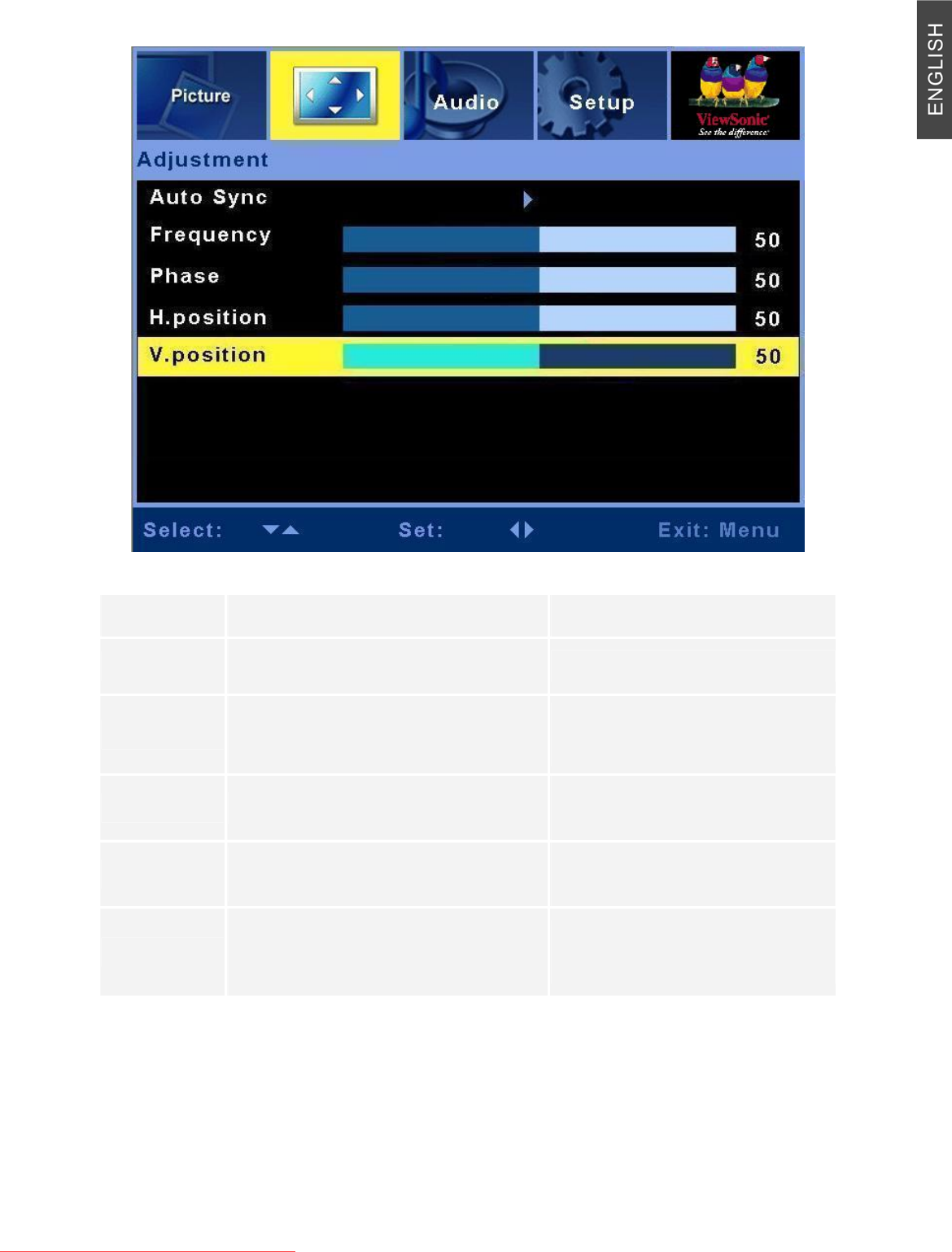 ENGLISH

Picture

Audio

Setup

ViewSonic
See the difference

Adjustment

Auto Sync

Frequency 50

Phase 50

H.position 50

V.position 50

Select:

Set:

Exit: Menu